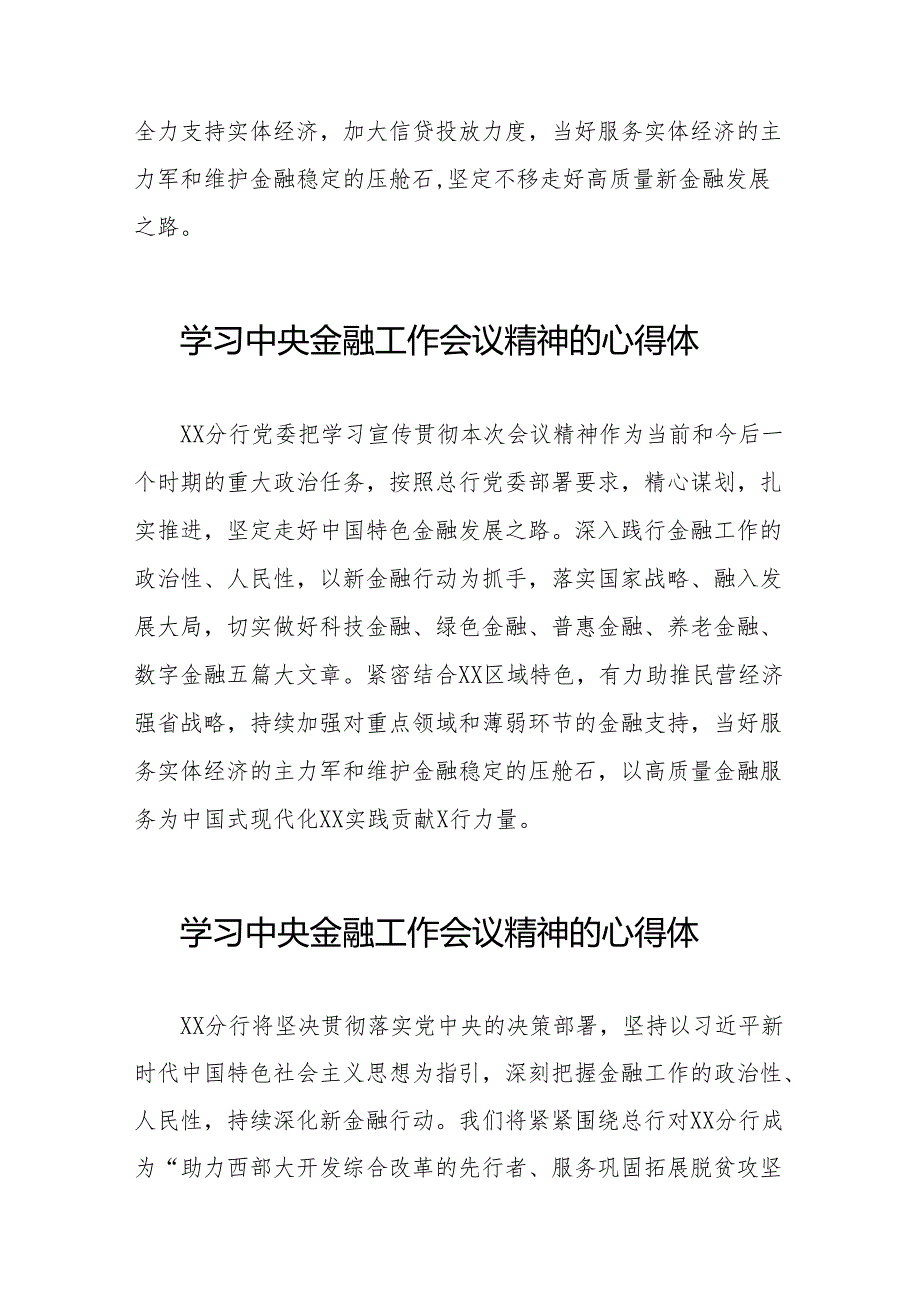 全力支持实体经济，加大信贷投放力度，当好服务实体经济的主力军和维护金融稳定的压舱石，坚定不移走好高质量新金融发展之路。

学习中央金融工作会议精神的心得体

XX分行党委把学习宣传贯彻本次会议精神作为当前和今后一个时期的重大政治任务，按照总行党委部署要求，精心谋划，扎实推进，坚定走好中国特色金融发展之路。深入践行金融工作的政治性、人民性，以新金融行动为抓手，落实国家战略、融入发展大局，切实做好科技金融、绿色金融、普惠金融、养老金融、数字金融五篇大文章。紧密结合XX区域特色，有力助推民营经济强省战略，持续加强对重点领域和薄弱环节的金融支持，当好服务实体经济的主力军和维护金融稳定的压舱石，以高质量金融服务为中国式现代化XX实践贡献X行力量。

学习中央金融工作会议精神的心得体

XX分行将坚决贯彻落实党中央的决策部署，坚持以习近平新时代中国特色社会主义思想为指引，深刻把握金融工作的政治性、人民性，持续深化新金融行动。我们将紧紧围绕总行对XX分行成为“助力西部大开发综合改革的先行者、服务巩固拓展脱贫攻坚